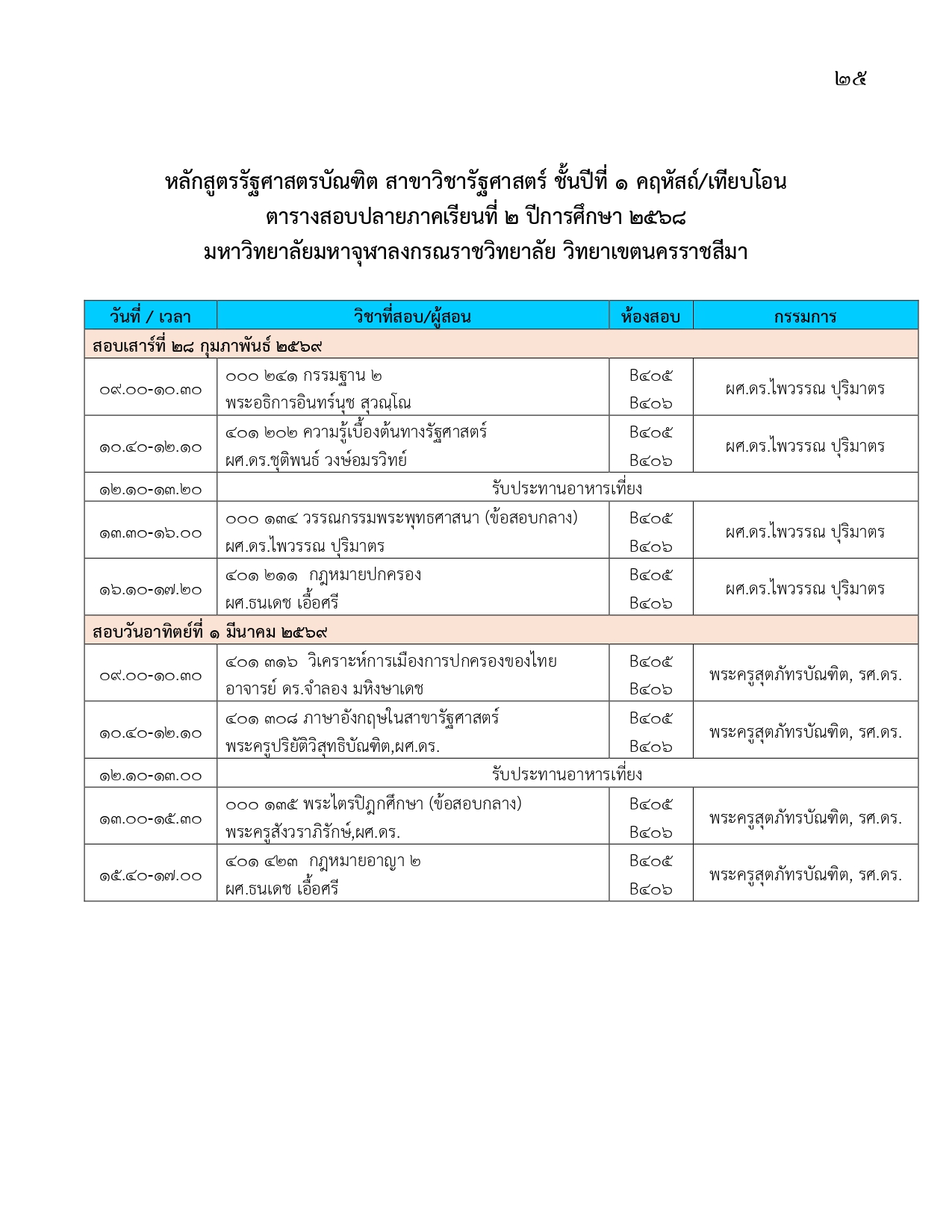 ๒๕

หลักสูตรรัฐศาสตรบัณฑิต สาขาวิชารัฐศาสตร์ ชั้นปีที่ ๑ คฤหัสถ์/เทียบโอน
ตารางสอบปลายภาคเรียนที่ ๒ ปีการศึกษา ๒๕๖๘
มหาวิทยาลัยมหาจุฬาลงกรณราชวิทยาลัย วิทยาเขตนครราชสีมา

| วันที่ / เวลา | วิชาที่สอบ/ผู้สอน | ห้องสอบ | กรรมการ |
|---|---|---|---|
| สอบเสาร์ที่ ๒๘ กุมภาพันธ์ ๒๕๖๙ | | | |
| ๐๙.๐๐-๑๐.๓๐ | ๐๐๐ ๒๔๑ กรรมฐาน ๒ พระอธิการอินทร์นุช สุวณฺโณ | B๔๐๕ B๔๐๖ | ผศ.ดร.ไพวรรณ ปุริมาตร |
| ๑๐.๔๐-๑๒.๑๐ | ๔๐๑ ๒๐๒ ความรู้เบื้องต้นทางรัฐศาสตร์ ผศ.ดร.ชุติพนธ์ วงษ์อมรวิทย์ | B๔๐๕ B๔๐๖ | ผศ.ดร.ไพวรรณ ปุริมาตร |
| ๑๒.๑๐-๑๓.๒๐ | รับประทานอาหารเที่ยง | | |
| ๑๓.๓๐-๑๖.๐๐ | ๐๐๐ ๑๓๔ วรรณกรรมพระพุทธศาสนา (ข้อสอบกลาง) ผศ.ดร.ไพวรรณ ปุริมาตร | B๔๐๕ B๔๐๖ | ผศ.ดร.ไพวรรณ ปุริมาตร |
| ๑๖.๑๐-๑๗.๒๐ | ๔๐๑ ๒๑๑ กฎหมายปกครอง ผศ.ธนเดช เอื้อศรี | B๔๐๕ B๔๐๖ | ผศ.ดร.ไพวรรณ ปุริมาตร |
| สอบวันอาทิตย์ที่ ๑ มีนาคม ๒๕๖๙ | | | |
| ๐๙.๐๐-๑๐.๓๐ | ๔๐๑ ๓๑๖ วิเคราะห์การเมืองการปกครองของไทย อาจารย์ ดร.จำลอง มหิงษาเดช | B๔๐๕ B๔๐๖ | พระครูสุตภัทรบัณฑิต, รศ.ดร. |
| ๑๐.๔๐-๑๒.๑๐ | ๔๐๑ ๓๐๘ ภาษาอังกฤษในสาขารัฐศาสตร์ พระครูปริยัติวิสุทธิบัณฑิต,ผศ.ดร. | B๔๐๕ B๔๐๖ | พระครูสุตภัทรบัณฑิต, รศ.ดร. |
| ๑๒.๑๐-๑๓.๐๐ | รับประทานอาหารเที่ยง | | |
| ๑๓.๐๐-๑๕.๓๐ | ๐๐๐ ๑๓๕ พระไตรปิฎกศึกษา (ข้อสอบกลาง) พระครูสังวราภิรักษ์,ผศ.ดร. | B๔๐๕ B๔๐๖ | พระครูสุตภัทรบัณฑิต, รศ.ดร. |
| ๑๕.๔๐-๑๗.๐๐ | ๔๐๑ ๔๒๓ กฎหมายอาญา ๒ ผศ.ธนเดช เอื้อศรี | B๔๐๕ B๔๐๖ | พระครูสุตภัทรบัณฑิต, รศ.ดร. |